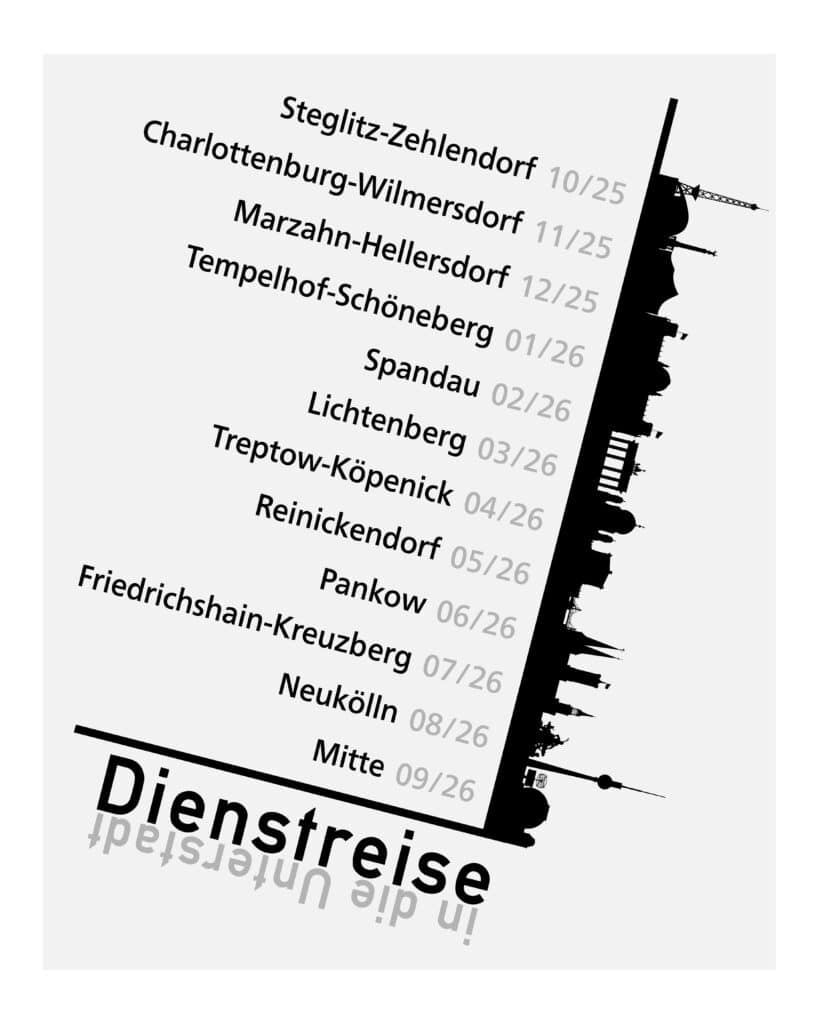 Steglitz-Zehlendorf 10/25
Charlottenburg-Wilmersdorf 11/25
Marzahn-Hellersdorf 12/25
Tempelhof-Schöneberg 01/26
Spandau 02/26
Lichtenberg 03/26
Treptow-Köpenick 04/26
Reinickendorf 05/26
Pankow 06/26
Friedrichshain-Kreuzberg 07/26
Neukölln 08/26
Mitte 09/26

Dienstreise
in die Unterstadt